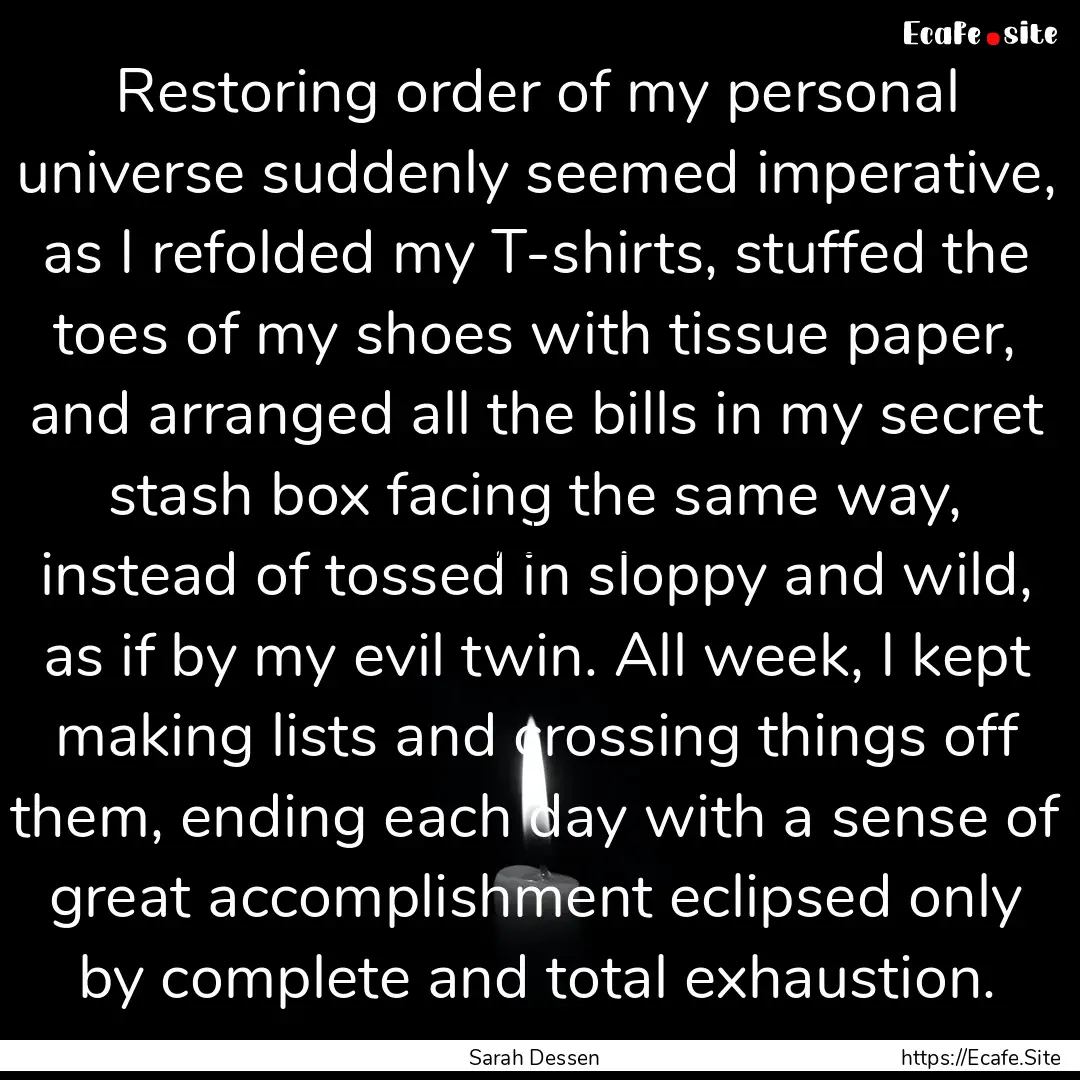 Ecafe.site

Restoring order of my personal universe suddenly seemed imperative, as I refolded my T-shirts, stuffed the toes of my shoes with tissue paper, and arranged all the bills in my secret stash box facing the same way, instead of tossed in sloppy and wild, as if by my evil twin. All week, I kept making lists and crossing things off them, ending each day with a sense of great accomplishment eclipsed only by complete and total exhaustion.

Sarah Dessen

https://Ecafe.Site